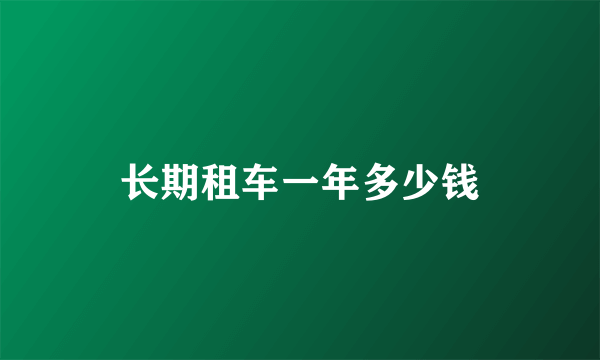 长期租车一年多少钱